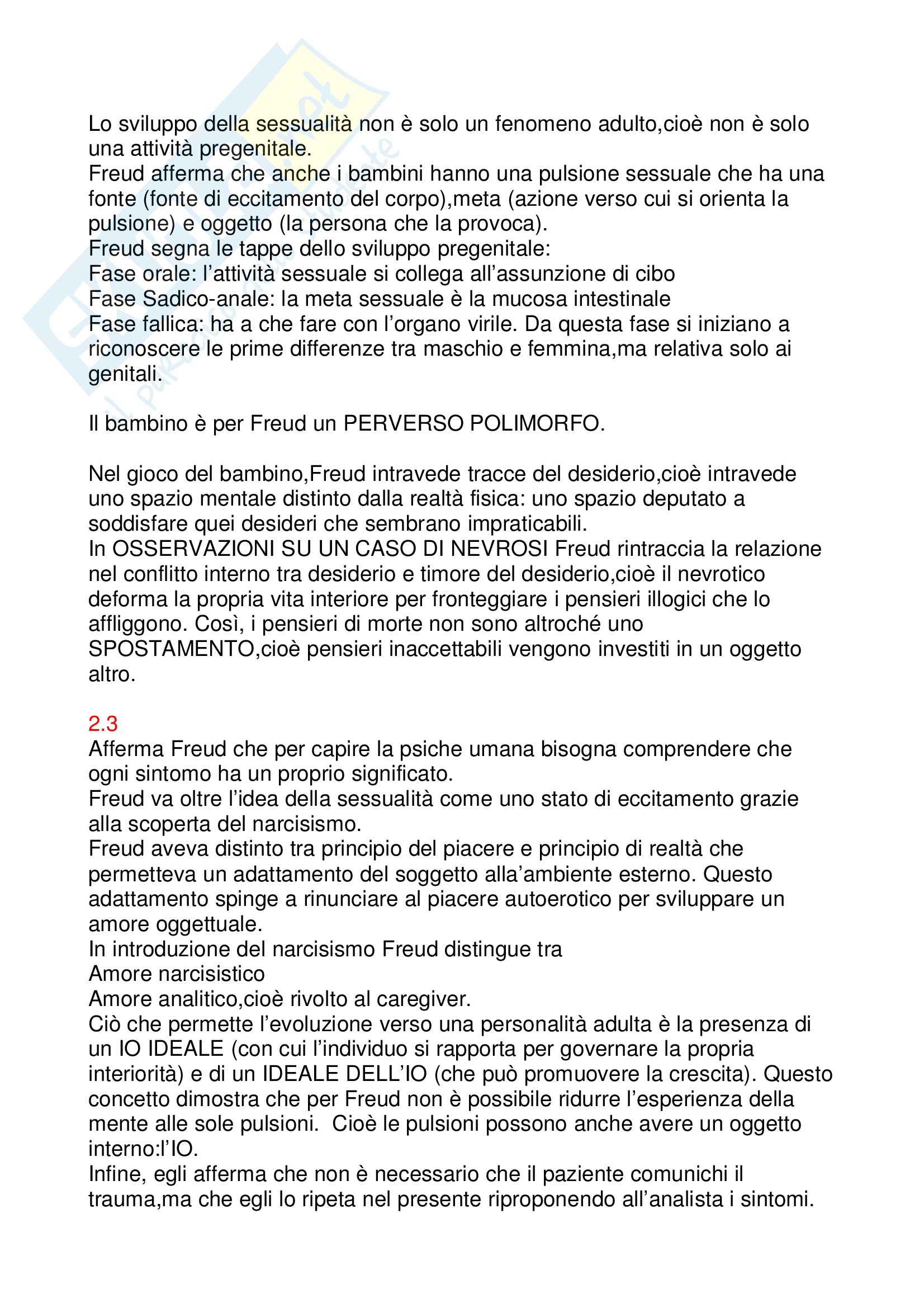 Lo sviluppo della sessualità non è solo un fenomeno adulto,cioè non è solo una attività pregenitale.
Freud afferma che anche i bambini hanno una pulsione sessuale che ha una fonte (fonte di eccitamento del corpo),meta (azione verso cui si orienta la pulsione) e oggetto (la persona che la provoca).
Freud segna le tappe dello sviluppo pregenitale:
Fase orale: l'attività sessuale si collega all'assunzione di cibo
Fase Sadico-anale: la meta sessuale è la mucosa intestinale
Fase fallica: ha a che fare con l'organo virile. Da questa fase si iniziano a riconoscere le prime differenze tra maschio e femmina,ma relativa solo ai genitali.

Il bambino è per Freud un PERVERSO POLIMORFO.

Nel gioco del bambino,Freud intravede tracce del desiderio,cioè intravede uno spazio mentale distinto dalla realtà fisica: uno spazio deputato a soddisfare quei desideri che sembrano impraticabili.
In OSSERVAZIONI SU UN CASO DI NEVROSI Freud rintraccia la relazione nel conflitto interno tra desiderio e timore del desiderio,cioè il nevrotico deforma la propria vita interiore per fronteggiare i pensieri illogici che lo affliggono. Così, i pensieri di morte non sono altroché uno SPOSTAMENTO,cioè pensieri inaccettabili vengono investiti in un oggetto altro.

2.3
Afferma Freud che per capire la psiche umana bisogna comprendere che ogni sintomo ha un proprio significato.
Freud va oltre l'idea della sessualità come uno stato di eccitamento grazie alla scoperta del narcisismo.
Freud aveva distinto tra principio del piacere e principio di realtà che permetteva un adattamento del soggetto alla'ambiente esterno. Questo adattamento spinge a rinunciare al piacere autoerotico per sviluppare un amore oggettuale.
In introduzione del narcisismo Freud distingue tra
Amore narcisistico
Amore analitico,cioè rivolto al caregiver.
Ciò che permette l'evoluzione verso una personalità adulta è la presenza di un IO IDEALE (con cui l'individuo si rapporta per governare la propria interiorità) e di un IDEALE DELL'IO (che può promuovere la crescita). Questo concetto dimostra che per Freud non è possibile ridurre l'esperienza della mente alle sole pulsioni. Cioè le pulsioni possono anche avere un oggetto interno:l'IO.
Infine, egli afferma che non è necessario che il paziente comunichi il trauma,ma che egli lo ripeta nel presente riproponendo all'analista i sintomi.